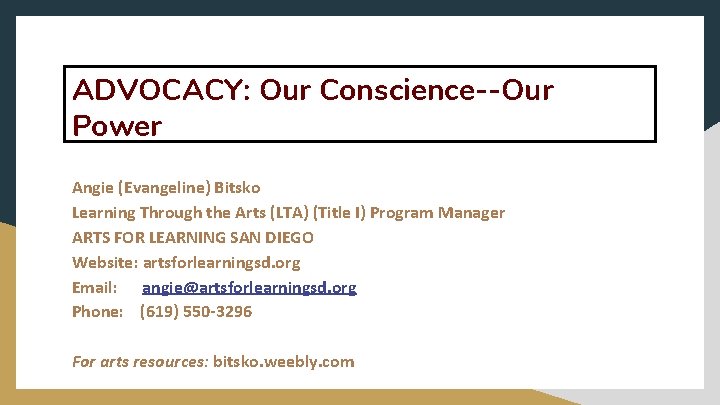 ADVOCACY: Our Conscience--Our Power

Angie (Evangeline) Bitsko
Learning Through the Arts (LTA) (Title I) Program Manager
ARTS FOR LEARNING SAN DIEGO
Website: artsforlearningsd.org
Email: angie@artsforlearningsd.org
Phone: (619) 550-3296

For arts resources: bitsko.weebly.com